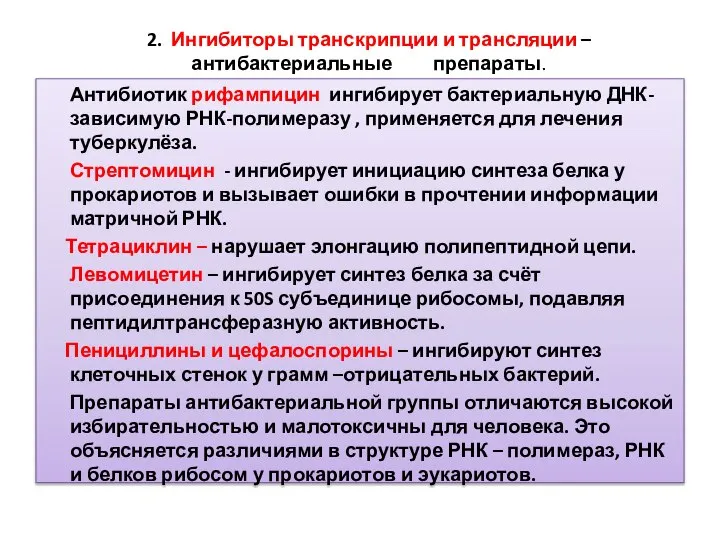 2. Ингибиторы транскрипции и трансляции – антибактериальные препараты.

Антибиотик рифампицин ингибирует бактериальную ДНК-зависимую РНК-полимеразу , применяется для лечения туберкулёза.

Стрептомицин - ингибирует инициацию синтеза белка у прокариотов и вызывает ошибки в прочтении информации матричной РНК.

Тетрациклин – нарушает элонгацию полипептидной цепи.

Левомицетин – ингибирует синтез белка за счёт присоединения к 50S субъединице рибосомы, подавляя пептидилтрансферазную активность.

Пенициллины и цефалоспорины – ингибируют синтез клеточных стенок у грамм –отрицательных бактерий.

Препараты антибактериальной группы отличаются высокой избирательностью и малотоксичны для человека. Это объясняется различиями в структуре РНК – полимераз, РНК и белков рибосом у прокариотов и эукариотов.